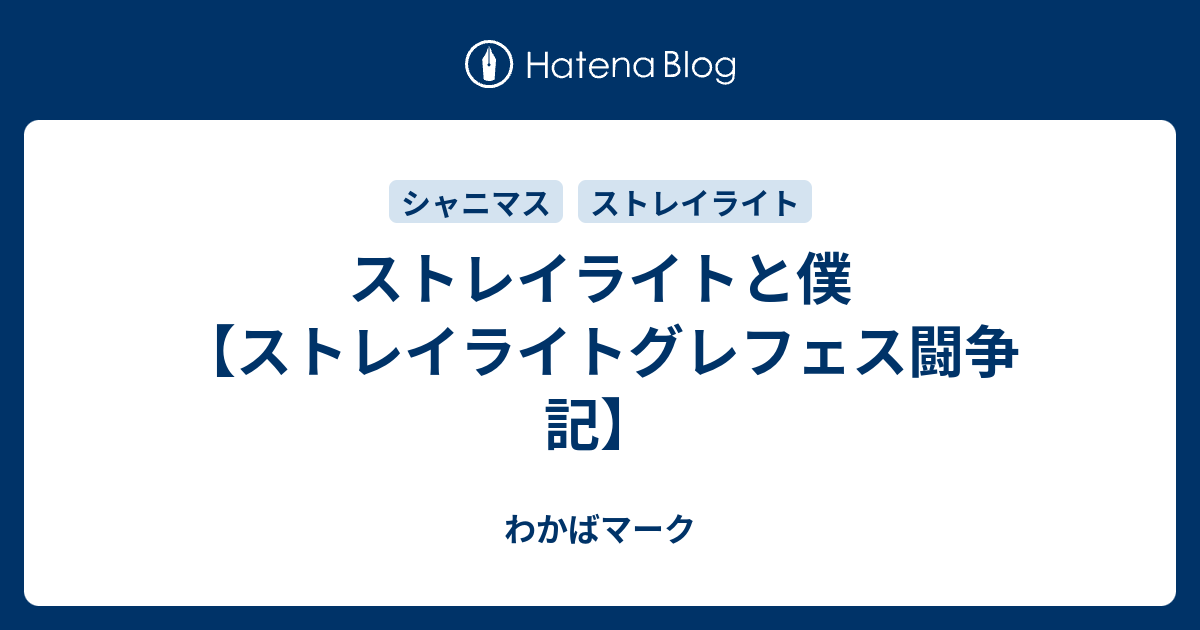 Hatena Blog

シャニマス ストレイライト

ストレイライトと僕【ストレイライトグレフェス闘争記】

わかばマーク